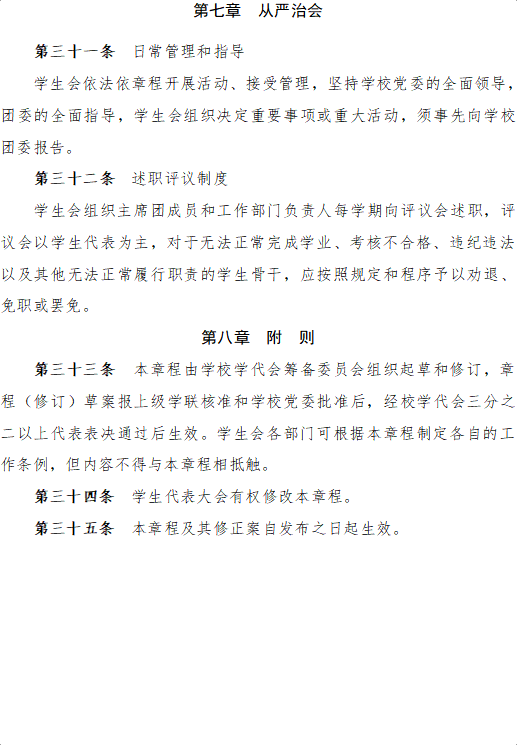 第七章　从严治会

第三十一条　日常管理和指导

学生会依法依章程开展活动、接受管理，坚持学校党委的全面领导，团委的全面指导，学生会组织决定重要事项或重大活动，须事先向学校团委报告。

第三十二条　述职评议制度

学生会组织主席团成员和工作部门负责人每学期向评议会述职，评议会以学生代表为主，对于无法正常完成学业、考核不合格、违纪违法以及其他无法正常履行职责的学生骨干，应按照规定和程序予以劝退、免职或罢免。

第八章　附　则

第三十三条　本章程由学校学代会筹备委员会组织起草和修订，章程（修订）草案报上级学联核准和学校党委批准后，经校学代会三分之二以上代表表决通过后生效。学生会各部门可根据本章程制定各自的工作条例，但内容不得与本章程相抵触。

第三十四条　学生代表大会有权修改本章程。

第三十五条　本章程及其修正案自发布之日起生效。